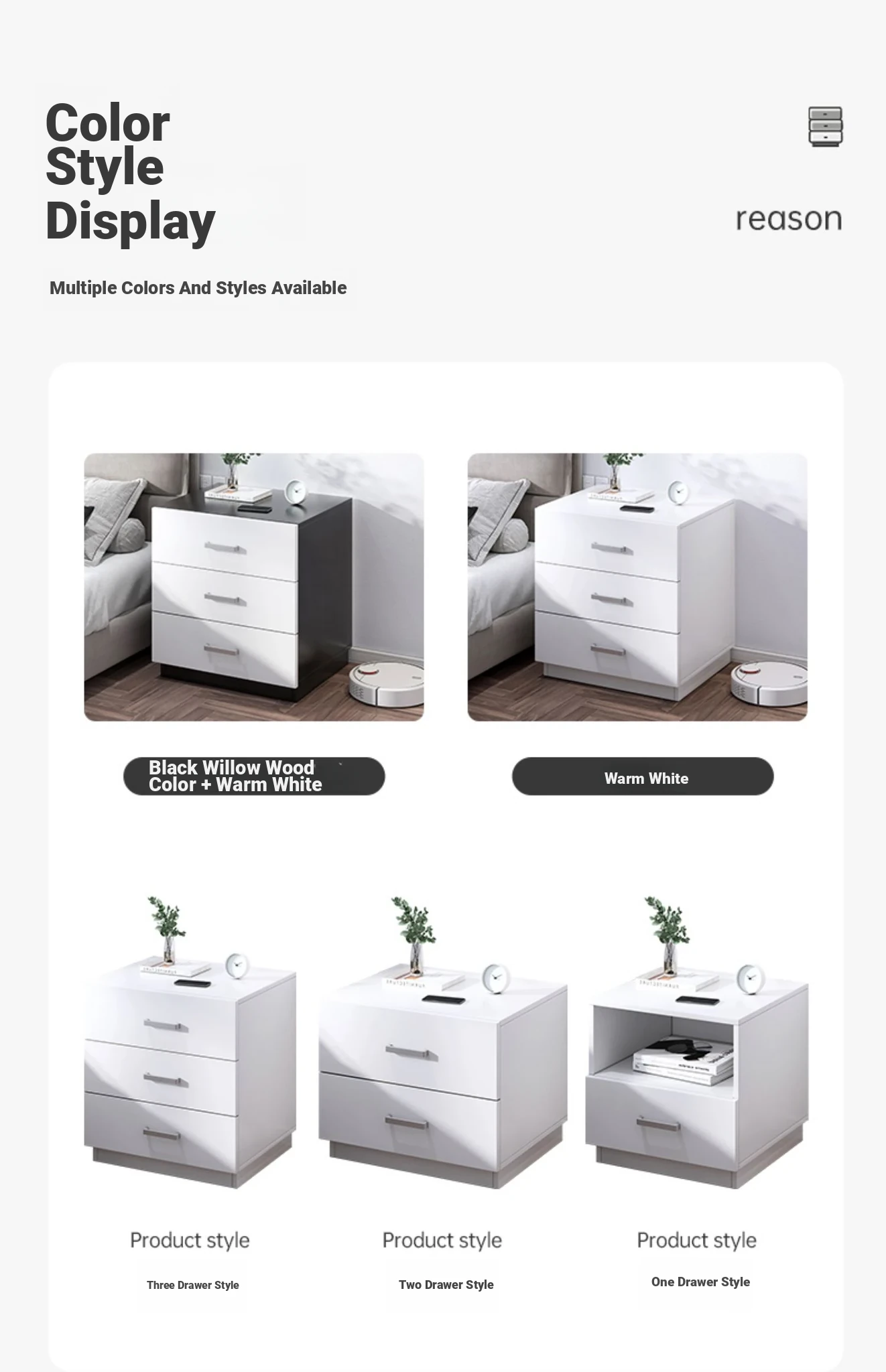 Color Style Display

reason

Multiple Colors And Styles Available

Black Willow Wood Color + Warm White

Warm White

Product style

Three Drawer Style

Product style

Two Drawer Style

Product style

One Drawer Style